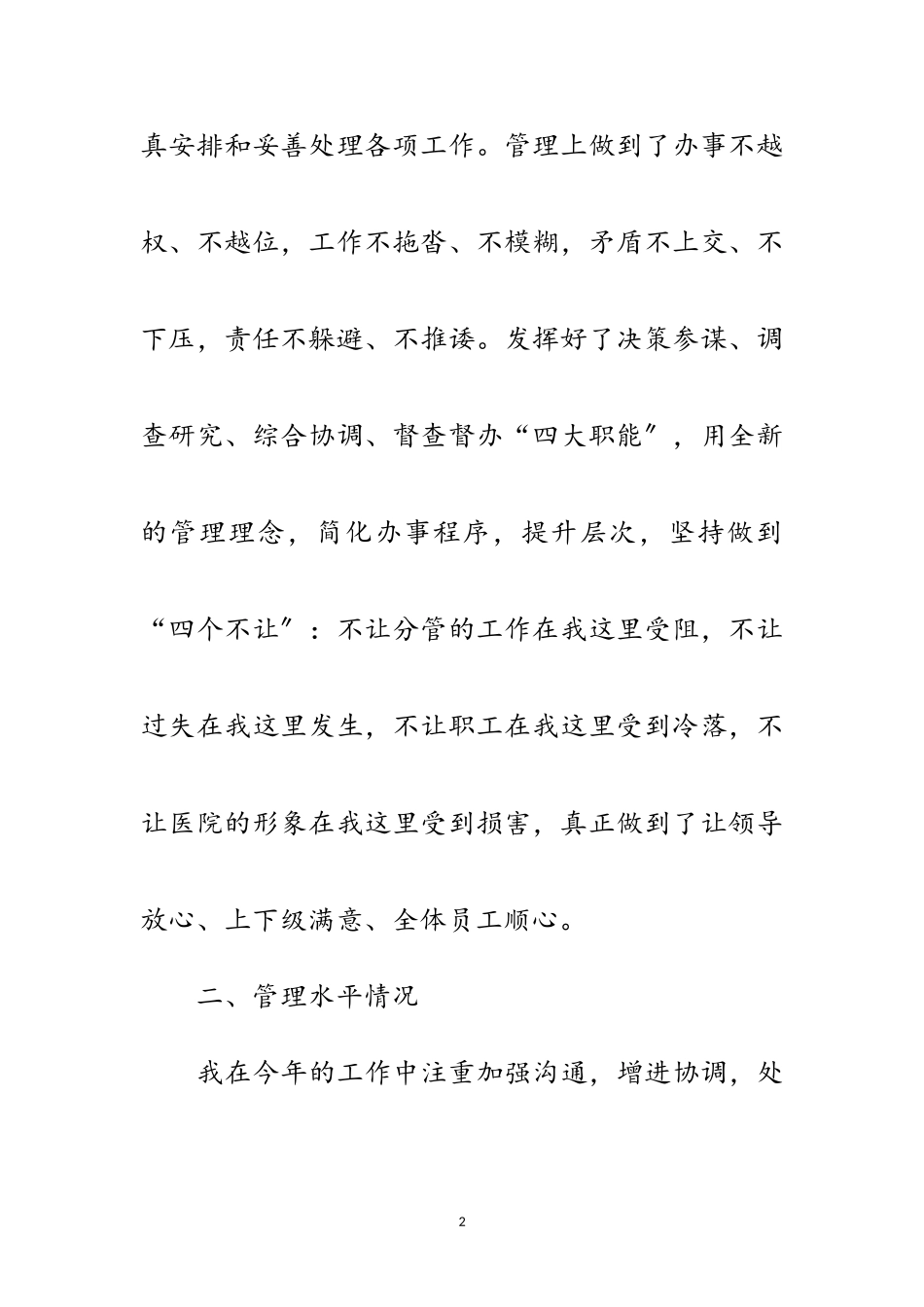 真安排和妥善处理各项工作。管理上做到了办事不越权、不越位，工作不拖沓、不模糊，矛盾不上交、不下压，责任不躲避、不推诿。发挥好了决策参谋、调查研究、综合协调、督查督办“四大职能”，用全新的管理理念，简化办事程序，提升层次，坚持做到“四个不让”：不让分管的工作在我这里受阻，不让过失在我这里发生，不让职工在我这里受到冷落，不让医院的形象在我这里受到损害，真正做到了让领导放心、上下级满意、全体员工顺心。

二、管理水平情况

我在今年的工作中注重加强沟通，增进协调，处

2